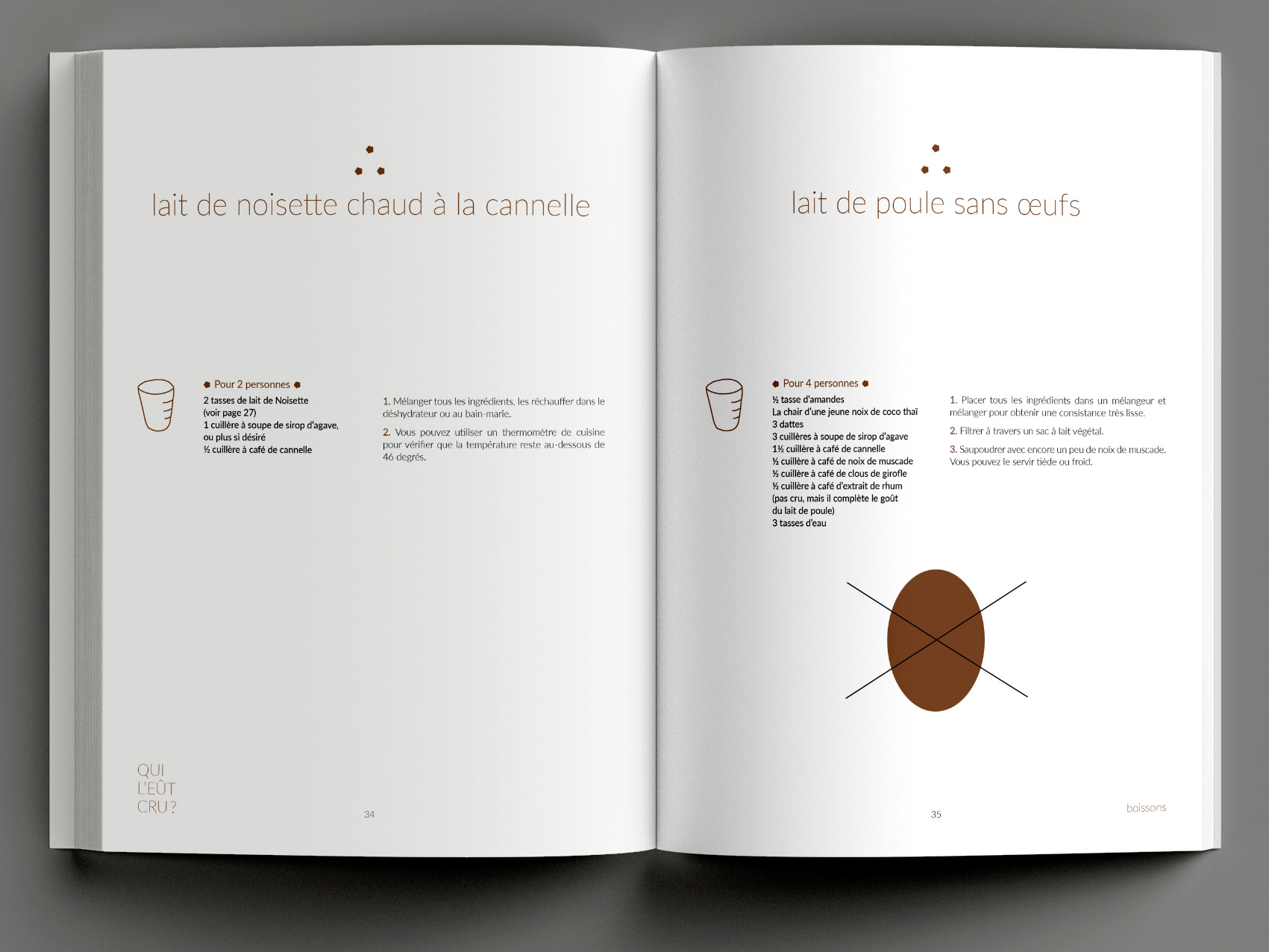 lait de noisette chaud à la cannelle

Pour 2 personnes
2 tasses de lait de Noisette
(voir page 27)
1 cuillère à soupe de sirop d'agave,
ou plus si désiré
½ cuillère à café de cannelle

1. Mélanger tous les ingrédients, les réchauffer dans le déshydrateur ou au bain-marie.

2. Vous pouvez utiliser un thermomètre de cuisine pour vérifier que la température reste au-dessous de 46 degrés.

QUI
L'EÛT
CRU ?

34

lait de poule sans œufs

Pour 4 personnes
½ tasse d'amandes
La chair d'une jeune noix de coco thaï
3 dattes
3 cuillères à soupe de sirop d'agave
1½ cuillère à café de cannelle
½ cuillère à café de noix de muscade
½ cuillère à café de clous de girofle
½ cuillère à café d'extrait de rhum
(pas cru, mais il complète le goût
du lait de poule)
3 tasses d'eau

1. Placer tous les ingrédients dans un mélangeur et mélanger pour obtenir une consistance très lisse.

2. Filtrer à travers un sac à lait végétal.

3. Saupoudrer avec encore un peu de noix de muscade. Vous pouvez le servir tiède ou froid.

35

boissons